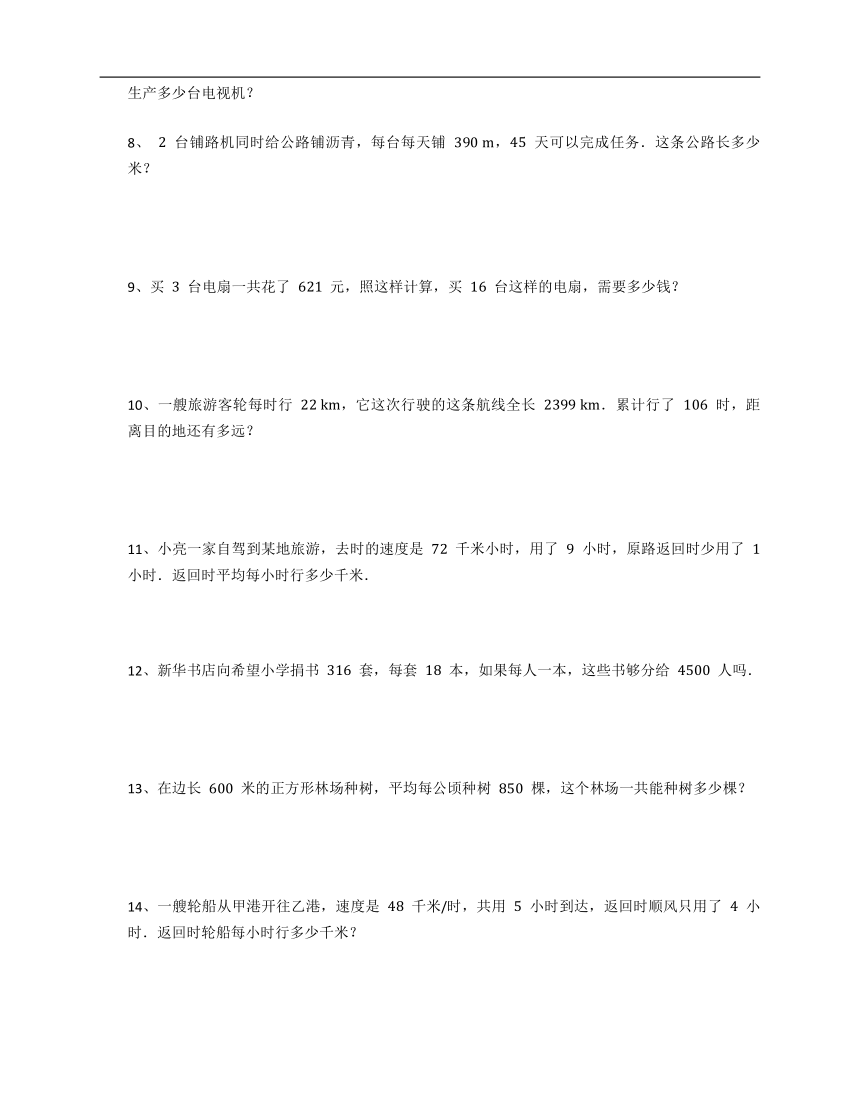 生产多少台电视机？

8、 2 台铺路机同时给公路铺沥青，每台每天铺 390 m，45 天可以完成任务．这条公路长多少米？

9、买 3 台电扇一共花了 621 元，照这样计算，买 16 台这样的电扇，需要多少钱？

10、一艘旅游客轮每时行 22 km，它这次行驶的这条航线全长 2399 km．累计行了 106 时，距离目的地还有多远？

11、小亮一家自驾到某地旅游，去时的速度是 72 千米小时，用了 9 小时，原路返回时少用了 1 小时．返回时平均每小时行多少千米．

12、新华书店向希望小学捐书 316 套，每套 18 本，如果每人一本，这些书够分给 4500 人吗．

13、在边长 600 米的正方形林场种树，平均每公顷种树 850 棵，这个林场一共能种树多少棵？

14、一艘轮船从甲港开往乙港，速度是 48 千米/时，共用 5 小时到达，返回时顺风只用了 4 小时．返回时轮船每小时行多少千米？